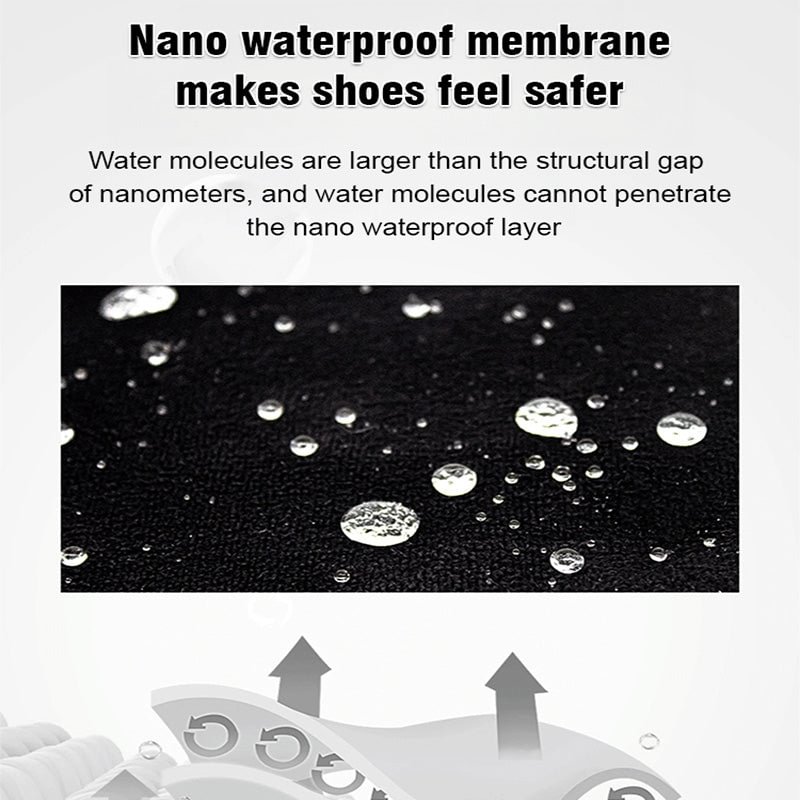 Nano waterproof membrane makes shoes feel safer

Water molecules are larger than the structural gap of nanometers, and water molecules cannot penetrate the nano waterproof layer